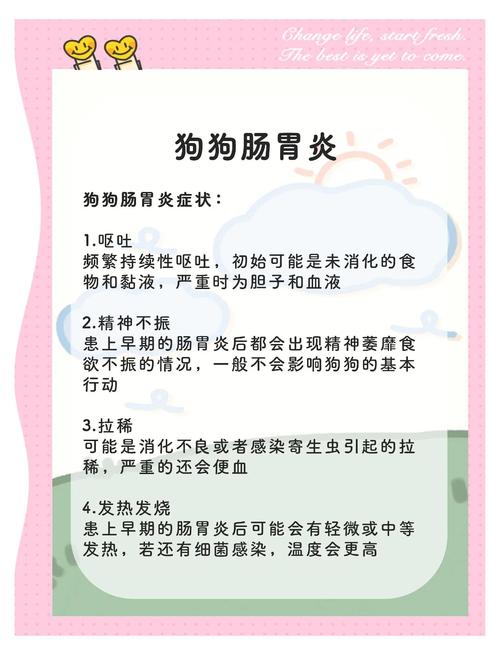 Change life, start fresh.
The best is yet to come.

狗狗肠胃炎

狗狗肠胃炎症状：

1.呕吐
频繁持续性呕吐，初始可能是未消化的食物和黏液，严重时为胆子和血液

2.精神不振
患上早期的肠胃炎后都会出现精神萎靡食欲不振的情况，一般不会影响狗狗的基本行动

3.拉稀
可能是消化不良或者感染寄生虫引起的拉稀，严重的还会便血

4.发热发烧
患上早期的肠胃炎后可能会有轻微或中等发热，若还有细菌感染，温度会更高